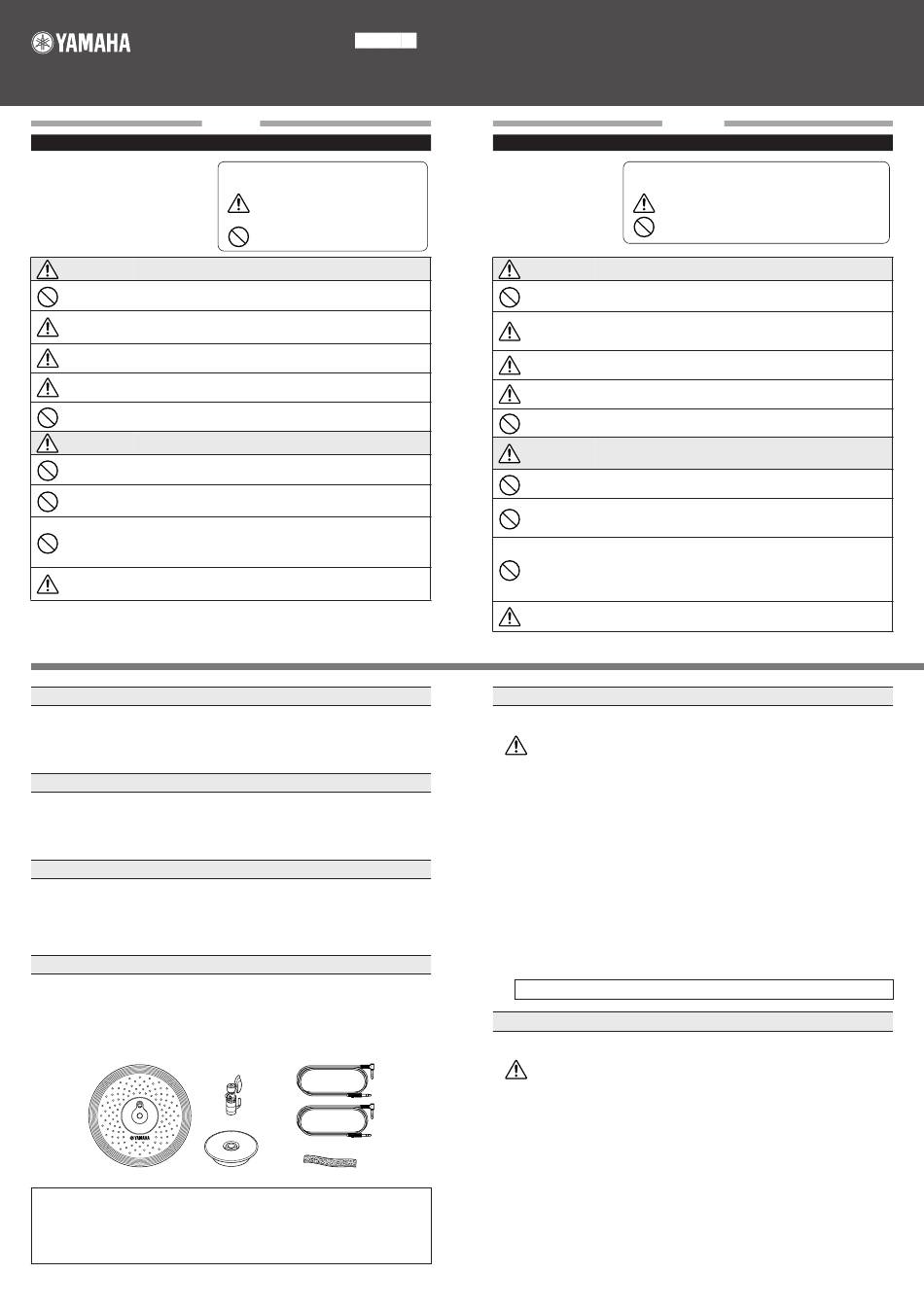 YAMAHA